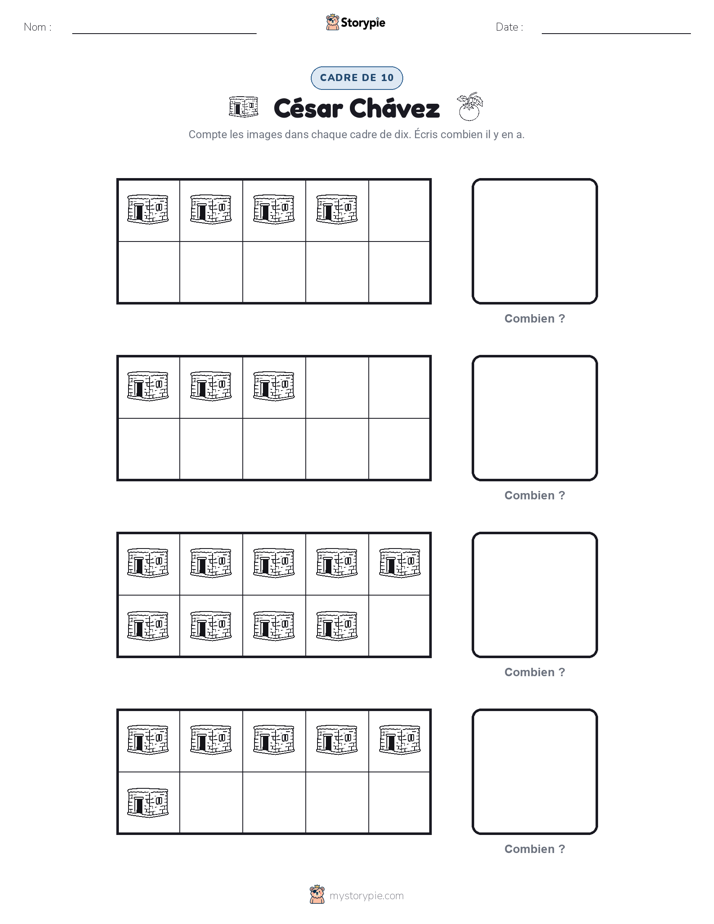 Nom : ____

Storypie

Date : ____

CADRE DE 10

César Chávez

Compte les images dans chaque cadre de dix. Écris combien il y en a.

Combien ?

Combien ?

Combien ?

Combien ?

mystorypie.com